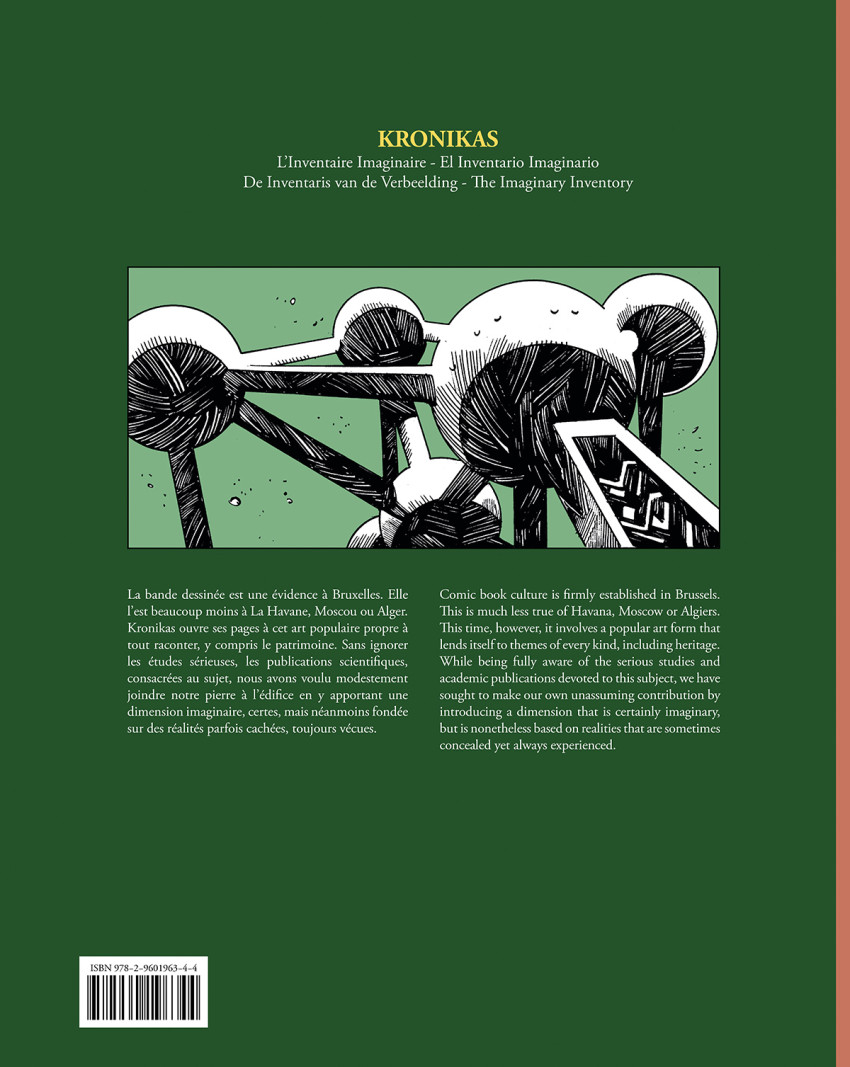 KRONIKAS
L'Inventaire Imaginaire - El Inventario Imaginario
De Inventaris van de Verbeelding - The Imaginary Inventory

La bande dessinée est une évidence à Bruxelles. Elle l'est beaucoup moins à La Havane, Moscou ou Alger. Kronikas ouvre ses pages à cet art populaire propre à tout raconter, y compris le patrimoine. Sans ignorer les études sérieuses, les publications scientifiques, consacrées au sujet, nous avons voulu modestement joindre notre pierre à l'édifice en y apportant une dimension imaginaire, certes, mais néanmoins fondée sur des réalités parfois cachées, toujours vécues.

Comic book culture is firmly established in Brussels. This is much less true of Havana, Moscow or Algiers. This time, however, it involves a popular art form that lends itself to themes of every kind, including heritage. While being fully aware of the serious studies and academic publications devoted to this subject, we have sought to make our own unassuming contribution by introducing a dimension that is certainly imaginary, but is nonetheless based on realities that are sometimes concealed yet always experienced.

ISBN 978-2-9601963-4-4